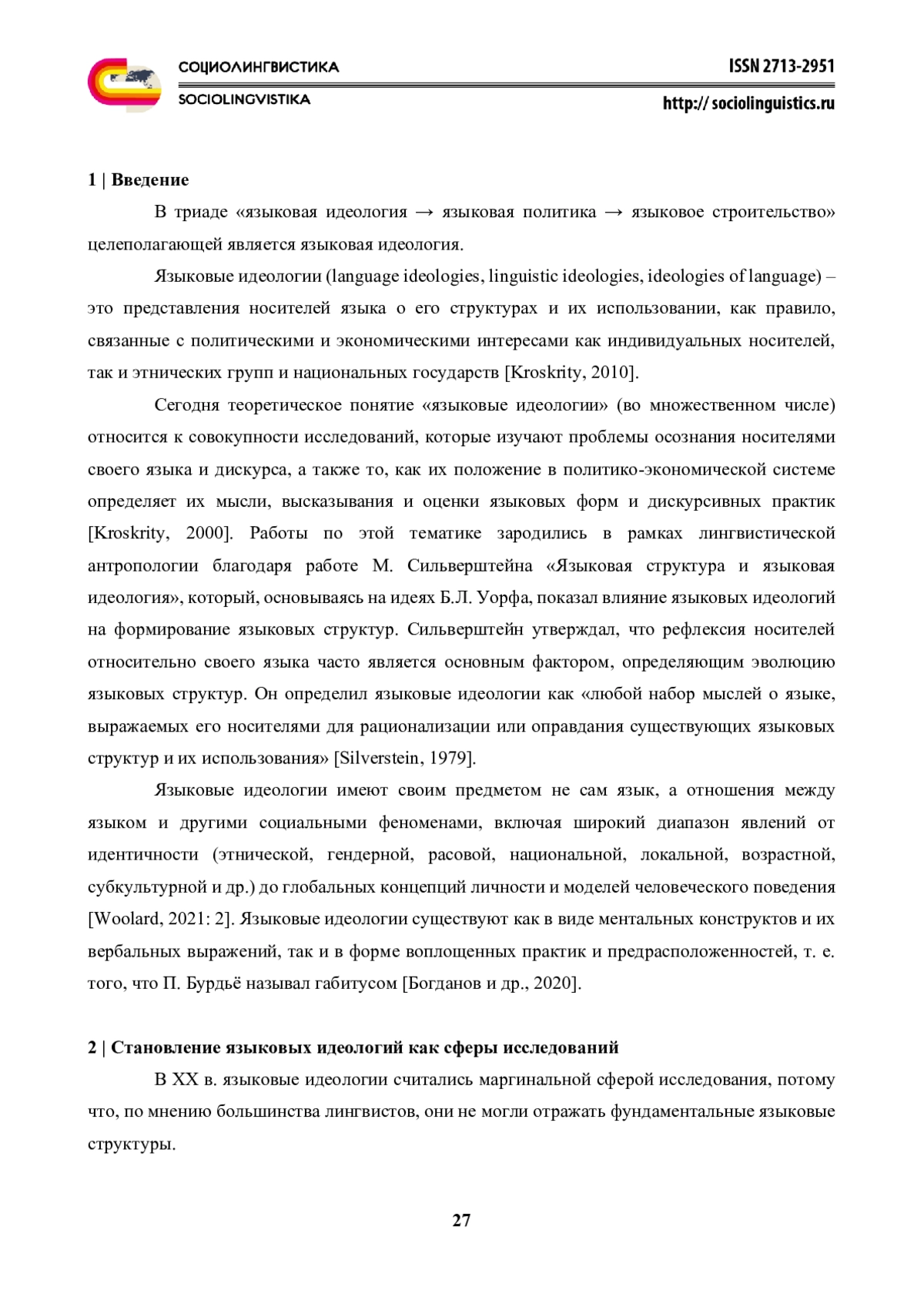 СОЦИОЛИНГВИСТИКА
SOCIOLINGVISTIKA

ISSN 2713-2951
http:// sociolinguistics.ru

1 | Введение

В триаде «языковая идеология → языковая политика → языковое строительство» целеполагающей является языковая идеология.

Языковые идеологии (language ideologies, linguistic ideologies, ideologies of language) – это представления носителей языка о его структурах и их использовании, как правило, связанные с политическими и экономическими интересами как индивидуальных носителей, так и этнических групп и национальных государств [Kroskrity, 2010].

Сегодня теоретическое понятие «языковые идеологии» (во множественном числе) относится к совокупности исследований, которые изучают проблемы осознания носителями своего языка и дискурса, а также то, как их положение в политико-экономической системе определяет их мысли, высказывания и оценки языковых форм и дискурсивных практик [Kroskrity, 2000]. Работы по этой тематике зародились в рамках лингвистической антропологии благодаря работе М. Сильверштейна «Языковая структура и языковая идеология», который, основываясь на идеях Б.Л. Уорфа, показал влияние языковых идеологий на формирование языковых структур. Сильверштейн утверждал, что рефлексия носителей относительно своего языка часто является основным фактором, определяющим эволюцию языковых структур. Он определил языковые идеологии как «любой набор мыслей о языке, выражаемых его носителями для рационализации или оправдания существующих языковых структур и их использования» [Silverstein, 1979].

Языковые идеологии имеют своим предметом не сам язык, а отношения между языком и другими социальными феноменами, включая широкий диапазон явлений от идентичности (этнической, гендерной, расовой, национальной, локальной, возрастной, субкультурной и др.) до глобальных концепций личности и моделей человеческого поведения [Woolard, 2021: 2]. Языковые идеологии существуют как в виде ментальных конструктов и их вербальных выражений, так и в форме воплощенных практик и предрасположенностей, т. е. того, что П. Бурдьё называл габитусом [Богданов и др., 2020].

2 | Становление языковых идеологий как сферы исследований

В XX в. языковые идеологии считались маргинальной сферой исследования, потому что, по мнению большинства лингвистов, они не могли отражать фундаментальные языковые структуры.

27